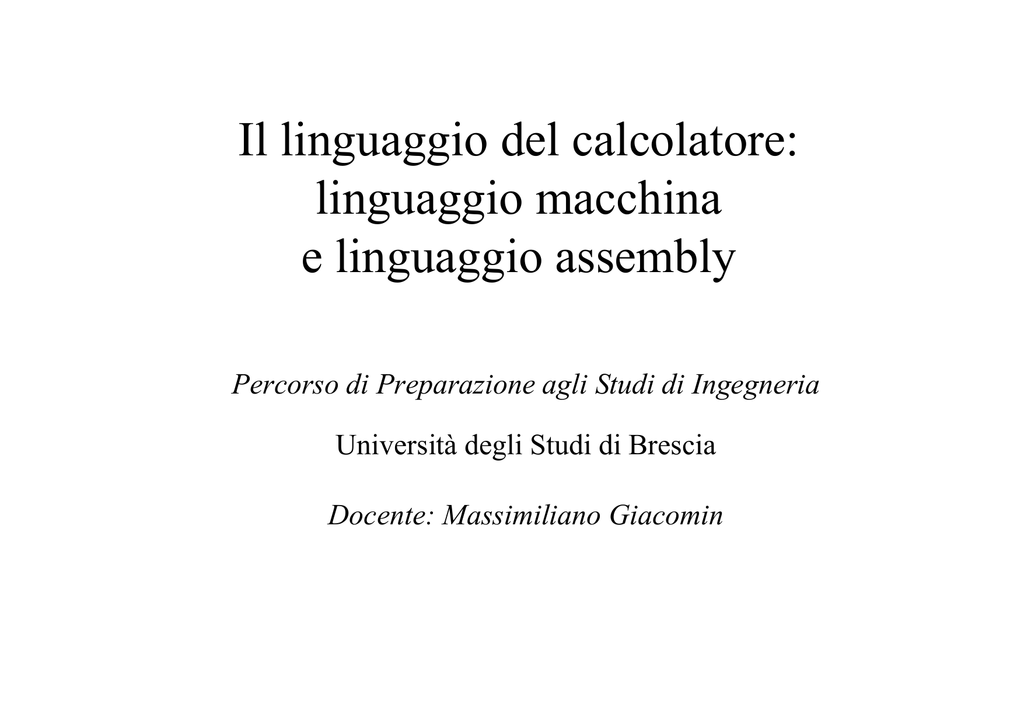 Il linguaggio del calcolatore:
linguaggio macchina
e linguaggio assembly

Percorso di Preparazione agli Studi di Ingegneria

Università degli Studi di Brescia

Docente: Massimiliano Giacomin